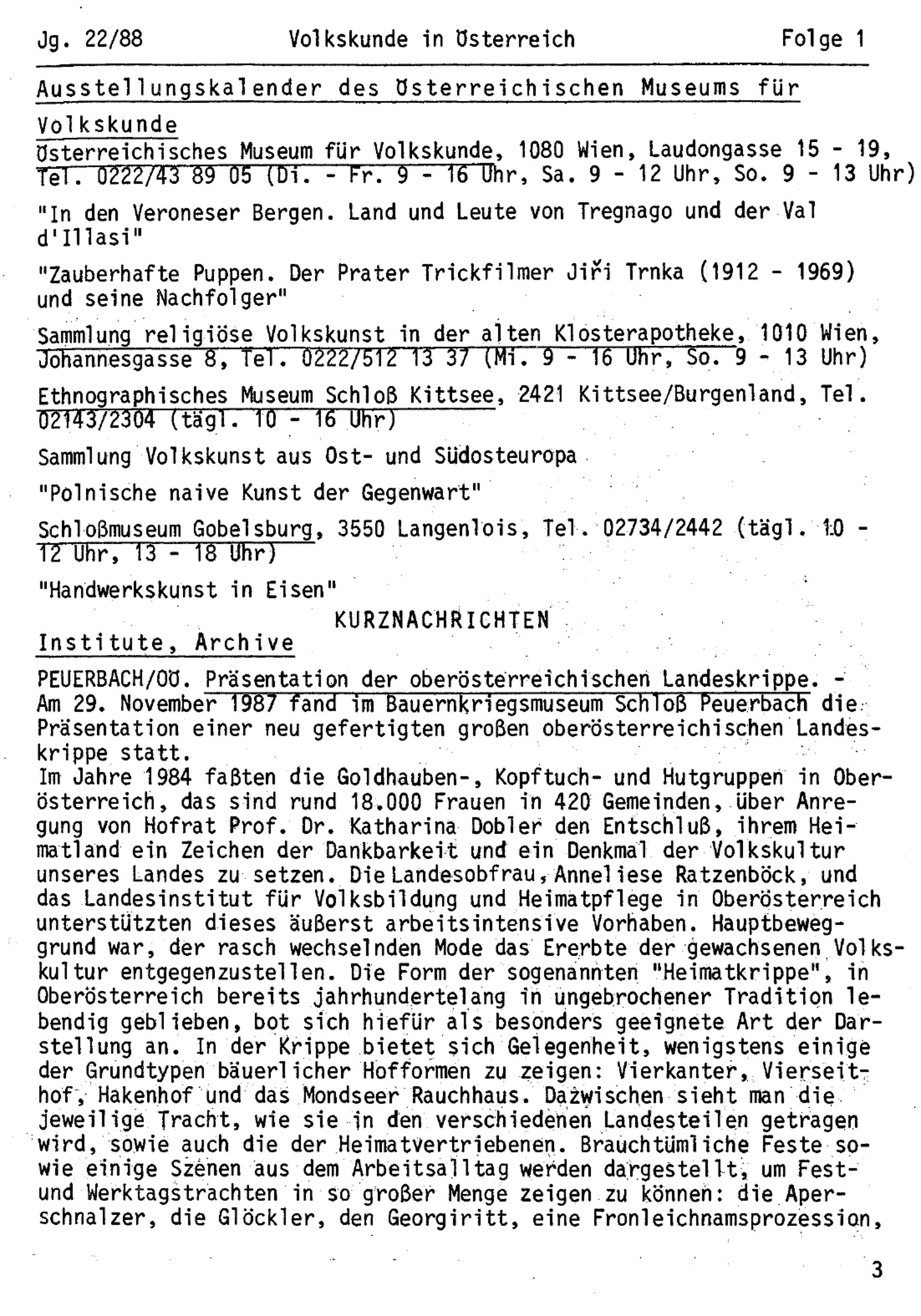 Jg. 22/88 Volkskunde in Österreich Folge 1

Ausstellungskalender des Österreichischen Museums für Volkskunde

Österreichisches Museum für Volkskunde, 1080 Wien, Laudongasse 15 - 19, Tel. 0222/43 89 05 (Di. - Fr. 9 - 16 Uhr, Sa. 9 - 12 Uhr, So. 9 - 13 Uhr)

"In den Veroneser Bergen. Land und Leute von Tregnago und der Val d'Illasi"

"Zauberhafte Puppen. Der Prater Trickfilmer Jiři Trnka (1912 - 1969) und seine Nachfolger"

Sammlung religiöse Volkskunst in der alten Klosterapotheke, 1010 Wien, Johannesgasse 8, Tel. 0222/512 13 37 (Mi. 9 - 16 Uhr, So. 9 - 13 Uhr)

Ethnographisches Museum Schloß Kittsee, 2421 Kittsee/Burgenland, Tel. 02143/2304 (tägl. 10 - 16 Uhr)

Sammlung Volkskunst aus Ost- und Südosteuropa

"Polnische naive Kunst der Gegenwart"

Schloßmuseum Gobelsburg, 3550 Langenlois, Tel. 02734/2442 (tägl. 10 - 12 Uhr, 13 - 18 Uhr)

"Handwerkskunst in Eisen"

KURZNACHRICHTEN

Institute, Archive

PEUERBACH/OÖ. Präsentation der oberösterreichischen Landeskrippe. - Am 29. November 1987 fand im Bauernkriegsmuseum Schloß Peuerbach die Präsentation einer neu gefertigten großen oberösterreichischen Landeskrippe statt.
Im Jahre 1984 faßten die Goldhauben-, Kopftuch- und Hutgruppen in Oberösterreich, das sind rund 18.000 Frauen in 420 Gemeinden, über Anregung von Hofrat Prof. Dr. Katharina Dobler den Entschluß, ihrem Heimatland ein Zeichen der Dankbarkeit und ein Denkmal der Volkskultur unseres Landes zu setzen. Die Landesobfrau, Anneliese Ratzenböck, und das Landesinstitut für Volksbildung und Heimatpflege in Oberösterreich unterstützten dieses äußerst arbeitsintensive Vorhaben. Hauptbeweggrund war, der rasch wechselnden Mode das Ererbte der gewachsenen Volkskultur entgegenzustellen. Die Form der sogenannten "Heimatkrippe", in Oberösterreich bereits jahrhundertelang in ungebrochener Tradition lebendig geblieben, bot sich hiefür als besonders geeignete Art der Darstellung an. In der Krippe bietet sich Gelegenheit, wenigstens einige der Grundtypen bäuerlicher Hofformen zu zeigen: Vierkanter, Vierseithof, Hakenhof und das Mondseer Rauchhaus. Dazwischen sieht man die jeweilige Tracht, wie sie in den verschiedenen Landesteilen getragen wird, sowie auch die der Heimatvertriebenen. Brauchtümliche Feste sowie einige Szenen aus dem Arbeitsalltag werden dargestellt, um Fest- und Werktagstrachten in so großer Menge zeigen zu können: die Aperschnalzer, die Glöckler, den Georgiritt, eine Fronleichnamsprozession,

3